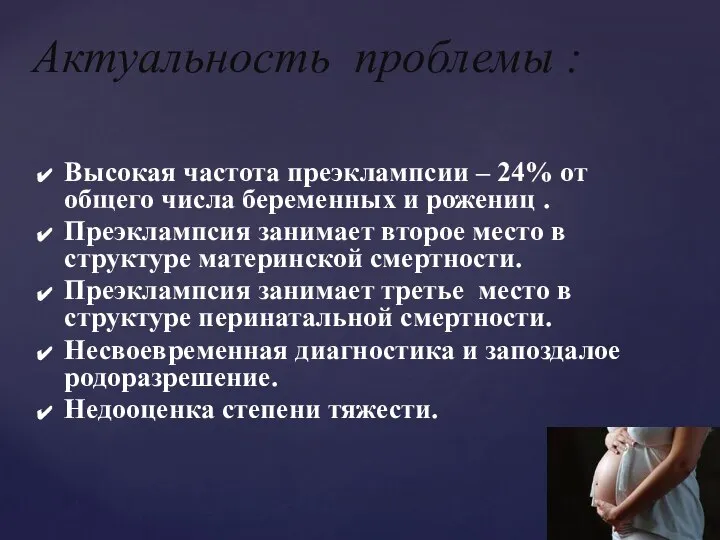 Актуальность проблемы :

✔ Высокая частота преэклампсии – 24% от общего числа беременных и рожениц .
✔ Преэклампсия занимает второе место в структуре материнской смертности.
✔ Преэклампсия занимает третье место в структуре перинатальной смертности.
✔ Несвоевременная диагностика и запоздалое родоразрешение.
✔ Недооценка степени тяжести.